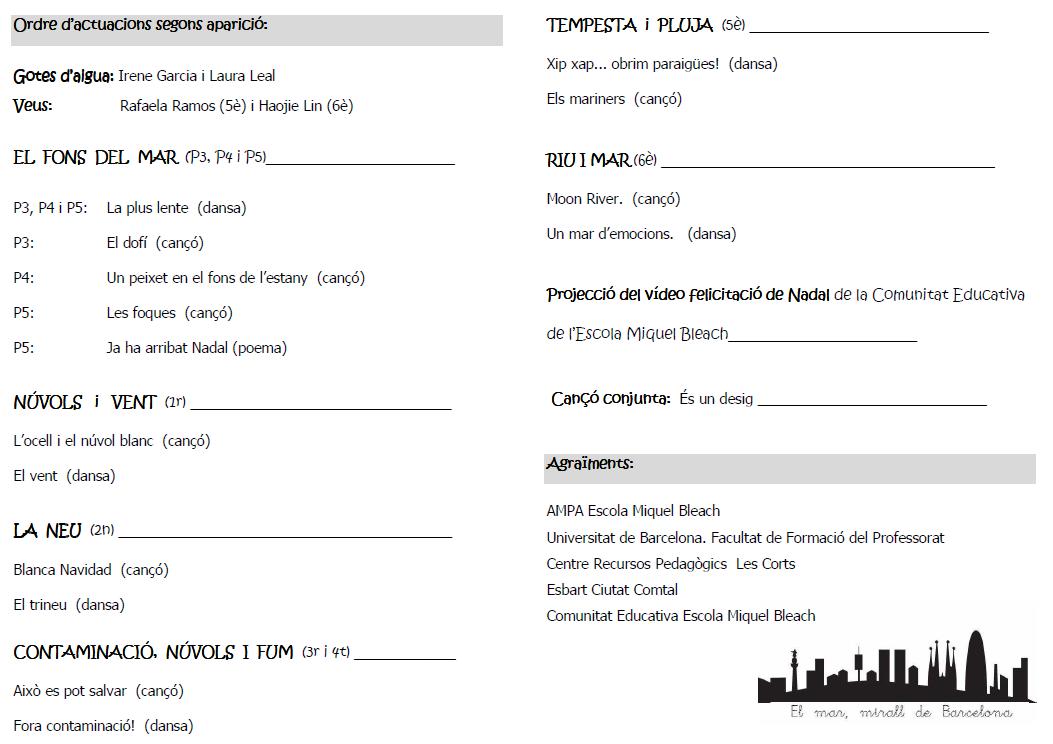 Ordre d'actuacions segons aparició:

Gotes d'aigua: Irene Garcia i Laura Leal
Veus: Rafaela Ramos (5è) i Haojie Lin (6è)

EL FONS DEL MAR (P3, P4 i P5)

P3, P4 i P5: La plus lente (dansa)
P3: El dofí (cançó)
P4: Un peixet en el fons de l'estany (cançó)
P5: Les foques (cançó)
P5: Ja ha arribat Nadal (poema)

NÚVOLS i VENT (1r)

L'ocell i el núvol blanc (cançó)
El vent (dansa)

LA NEU (2n)

Blanca Navidad (cançó)
El trineu (dansa)

CONTAMINACIÓ, NÚVOLS I FUM (3r i 4t)

Això es pot salvar (cançó)
Fora contaminació! (dansa)

TEMPESTA i PLUJA (5è)

Xip xap... obrim paraigües! (dansa)
Els mariners (cançó)

RIU I MAR (6è)

Moon River. (cançó)
Un mar d'emocions. (dansa)

Projecció del vídeo felicitació de Nadal de la Comunitat Educativa de l'Escola Miquel Bleach

Cançó conjunta: És un desig

Agraïments:

AMPA Escola Miquel Bleach
Universitat de Barcelona. Facultat de Formació del Professorat
Centre Recursos Pedagògics Les Corts
Esbart Ciutat Comtal
Comunitat Educativa Escola Miquel Bleach

El mar, mirall de Barcelona